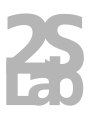 2S
Lab